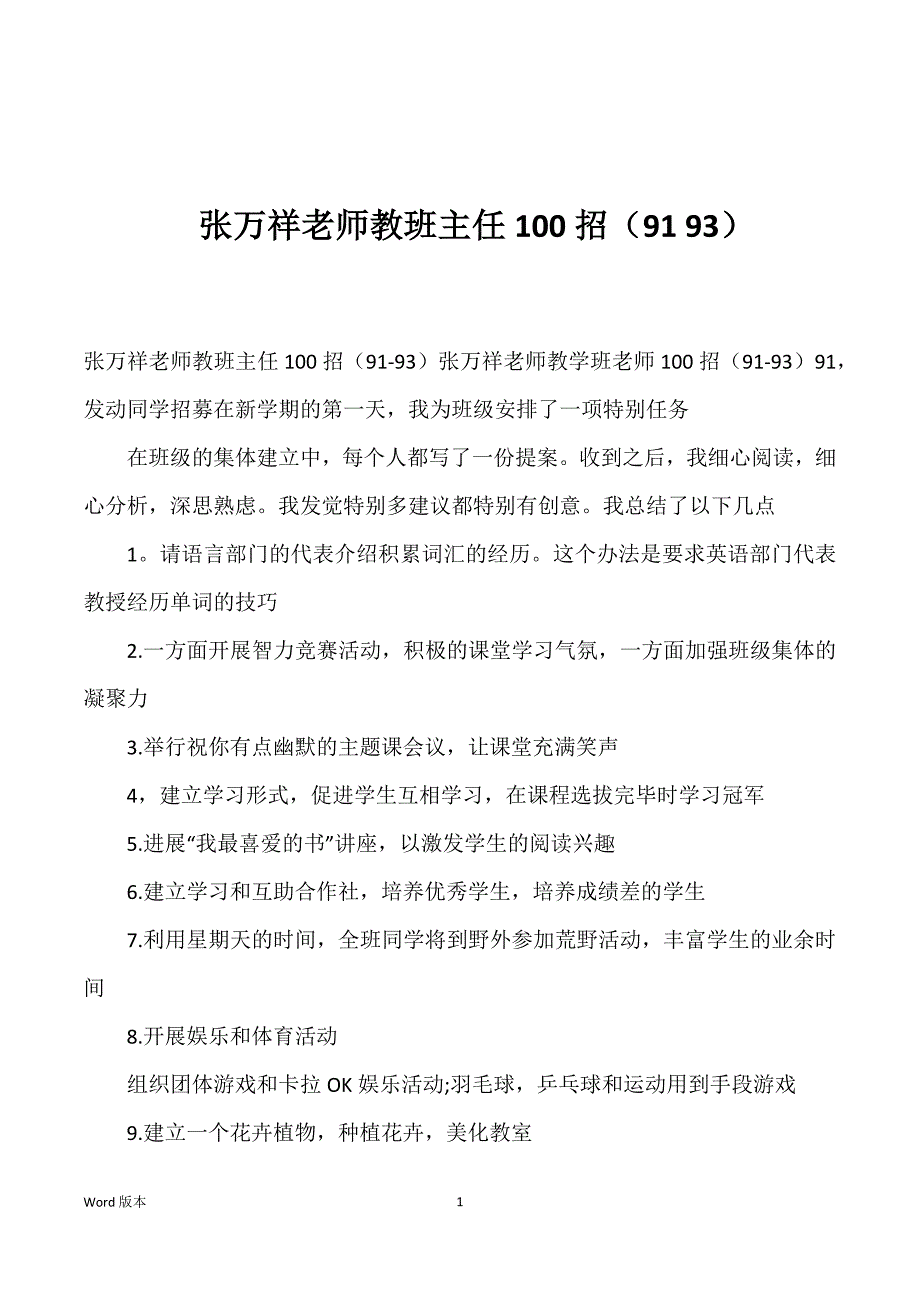 张万祥老师教班主任 100 招（91 93）

张万祥老师教班主任 100 招（91-93）张万祥老师教学班老师 100 招（91-93）91，发动同学招募在新学期的第一天，我为班级安排了一项特别任务

在班级的集体建立中，每个人都写了一份提案。收到之后，我细心阅读，细心分析，深思熟虑。我发觉特别多建议都特别有创意。我总结了以下几点

1。请语言部门的代表介绍积累词汇的经历。这个办法是要求英语部门代表教授经历单词的技巧

2.一方面开展智力竞赛活动，积极的课堂学习气氛，一方面加强班级集体的凝聚力

3.举行祝你有点幽默的主题课会议，让课堂充满笑声

4，建立学习形式，促进学生互相学习，在课程选拔完毕时学习冠军

5.进展“我最喜爱的书”讲座，以激发学生的阅读兴趣

6.建立学习和互助合作社，培养优秀学生，培养成绩差的学生

7.利用星期天的时间，全班同学将到野外参加荒野活动，丰富学生的业余时间

8.开展娱乐和体育活动

组织团体游戏和卡拉 OK 娱乐活动;羽毛球，乒乓球和运动用到手段游戏

9.建立一个花卉植物，种植花卉，美化教室

Word 版本

1